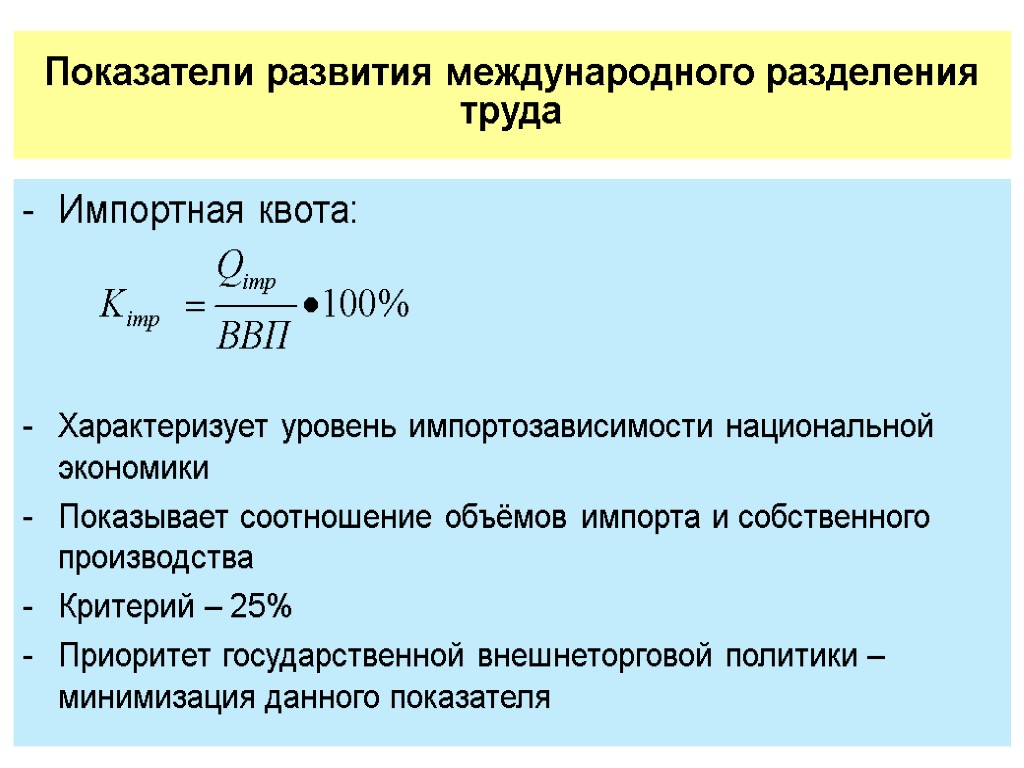 Показатели развития международного разделения труда

- Импортная квота:

$K_{imp} = \frac{Q_{imp}}{ВВП} \bullet 100\%$

- Характеризует уровень импортозависимости национальной экономики
- Показывает соотношение объёмов импорта и собственного производства
- Критерий – 25%
- Приоритет государственной внешнеторговой политики – минимизация данного показателя